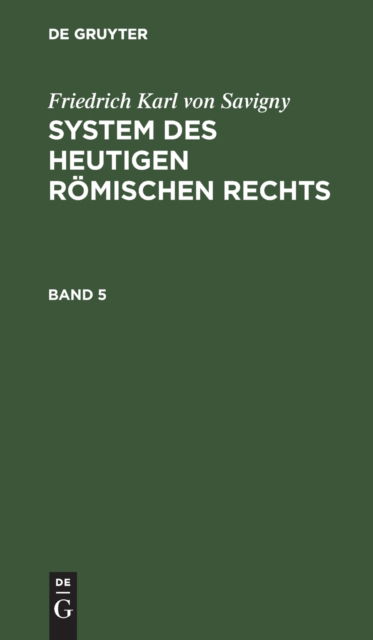 DE GRUYTER

Friedrich Karl von Savigny

SYSTEM DES HEUTIGEN RÖMISCHEN RECHTS

BAND 5

DE

G